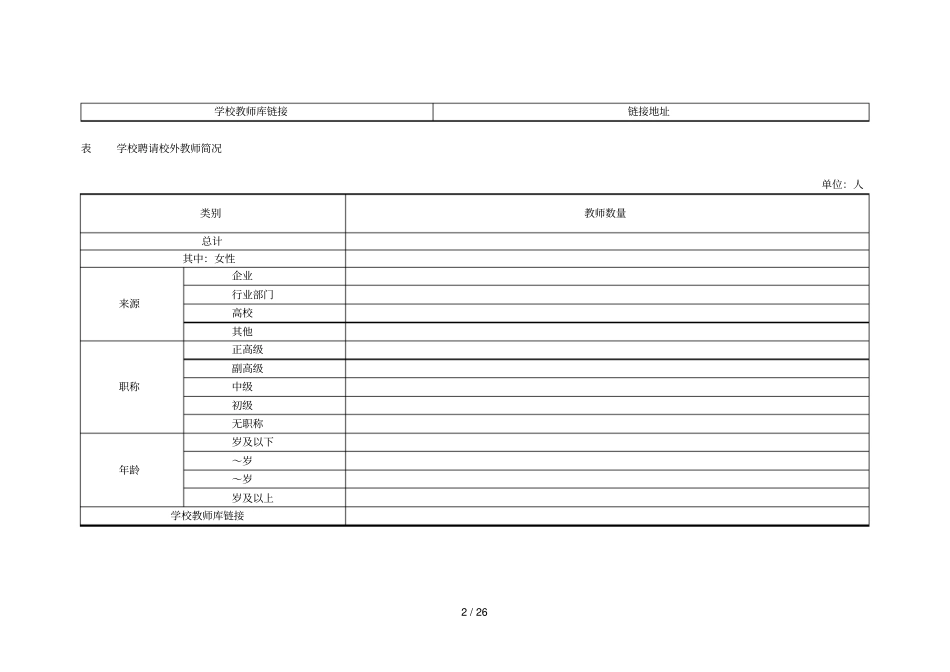 | 学校教师库链接 | 链接地址 |
|---|---|

表　　学校聘请校外教师简况

单位：人

| 类别 | | 教师数量 |
|---|---|---|
| 总计 | | |
| 其中：女性 | | |
| 来源 | 企业 | |
| | 行业部门 | |
| | 高校 | |
| | 其他 | |
| 职称 | 正高级 | |
| | 副高级 | |
| | 中级 | |
| | 初级 | |
| | 无职称 | |
| 年龄 | 岁及以下 | |
| | ～岁 | |
| | ～岁 | |
| | 岁及以上 | |
| 学校教师库链接 | | |

2 / 26